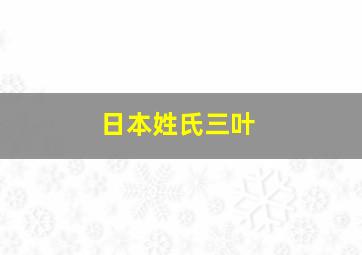 日本姓氏三叶